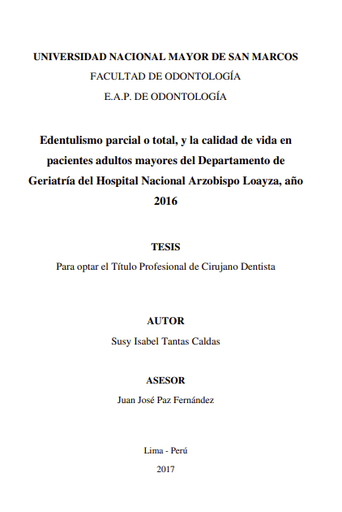 UNIVERSIDAD NACIONAL MAYOR DE SAN MARCOS
FACULTAD DE ODONTOLOGÍA
E.A.P. DE ODONTOLOGÍA

Edentulismo parcial o total, y la calidad de vida en pacientes adultos mayores del Departamento de Geriatría del Hospital Nacional Arzobispo Loayza, año 2016

TESIS
Para optar el Título Profesional de Cirujano Dentista

AUTOR
Susy Isabel Tantas Caldas

ASESOR
Juan José Paz Fernández

Lima - Perú
2017